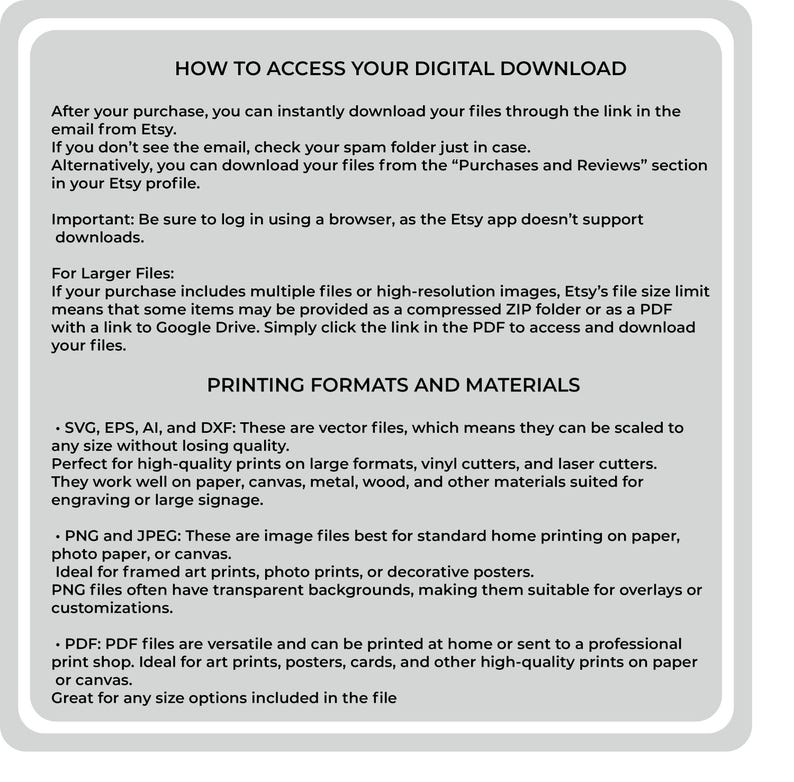 HOW TO ACCESS YOUR DIGITAL DOWNLOAD

After your purchase, you can instantly download your files through the link in the email from Etsy.
If you don't see the email, check your spam folder just in case.
Alternatively, you can download your files from the "Purchases and Reviews" section in your Etsy profile.

Important: Be sure to log in using a browser, as the Etsy app doesn't support downloads.

For Larger Files:
If your purchase includes multiple files or high-resolution images, Etsy's file size limit means that some items may be provided as a compressed ZIP folder or as a PDF with a link to Google Drive. Simply click the link in the PDF to access and download your files.

PRINTING FORMATS AND MATERIALS

• SVG, EPS, AI, and DXF: These are vector files, which means they can be scaled to any size without losing quality.
Perfect for high-quality prints on large formats, vinyl cutters, and laser cutters.
They work well on paper, canvas, metal, wood, and other materials suited for engraving or large signage.

• PNG and JPEG: These are image files best for standard home printing on paper, photo paper, or canvas.
Ideal for framed art prints, photo prints, or decorative posters.
PNG files often have transparent backgrounds, making them suitable for overlays or customizations.

• PDF: PDF files are versatile and can be printed at home or sent to a professional print shop. Ideal for art prints, posters, cards, and other high-quality prints on paper or canvas.
Great for any size options included in the file